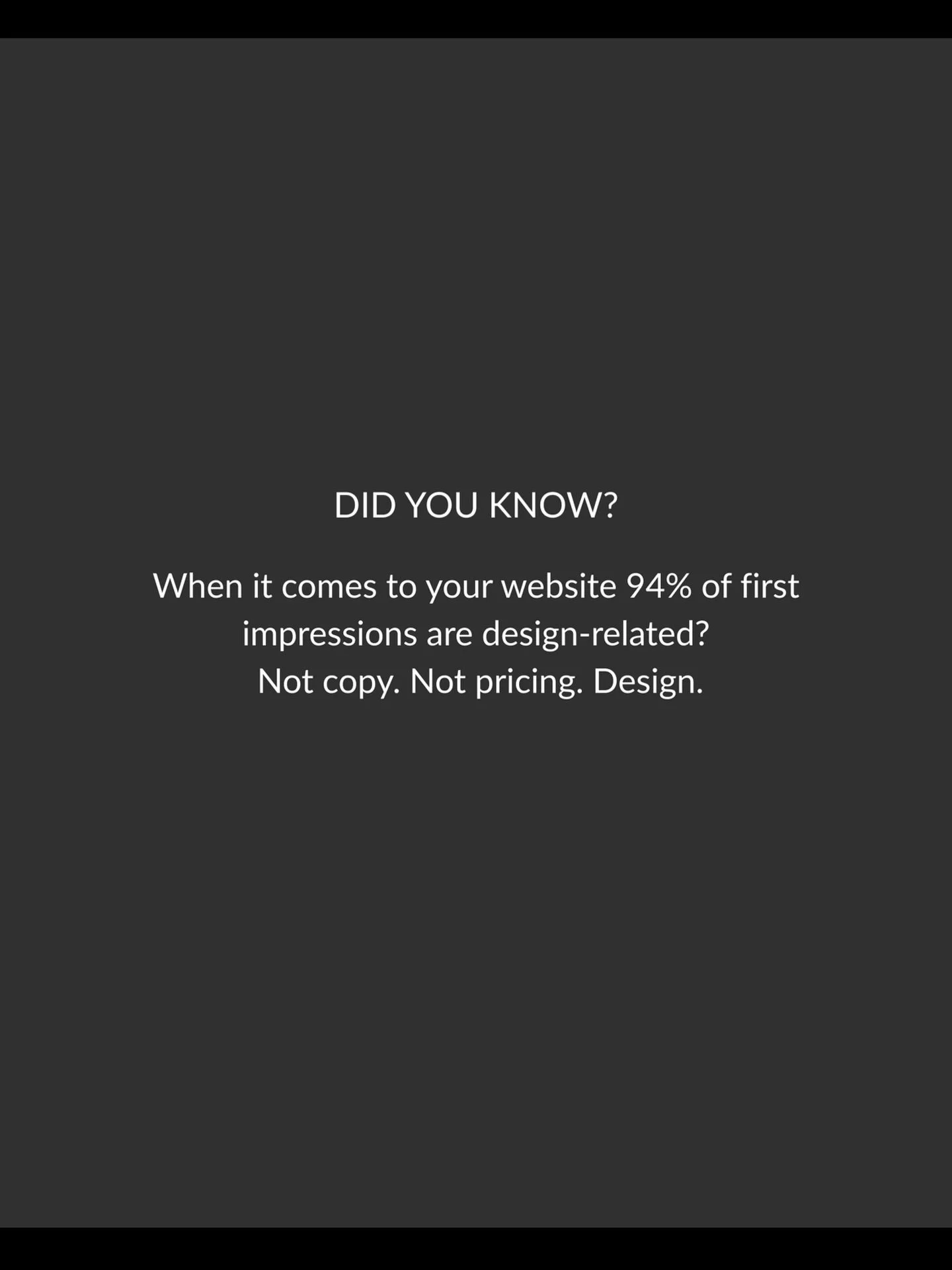 DID YOU KNOW?

When it comes to your website 94% of first impressions are design-related?
Not copy. Not pricing. Design.